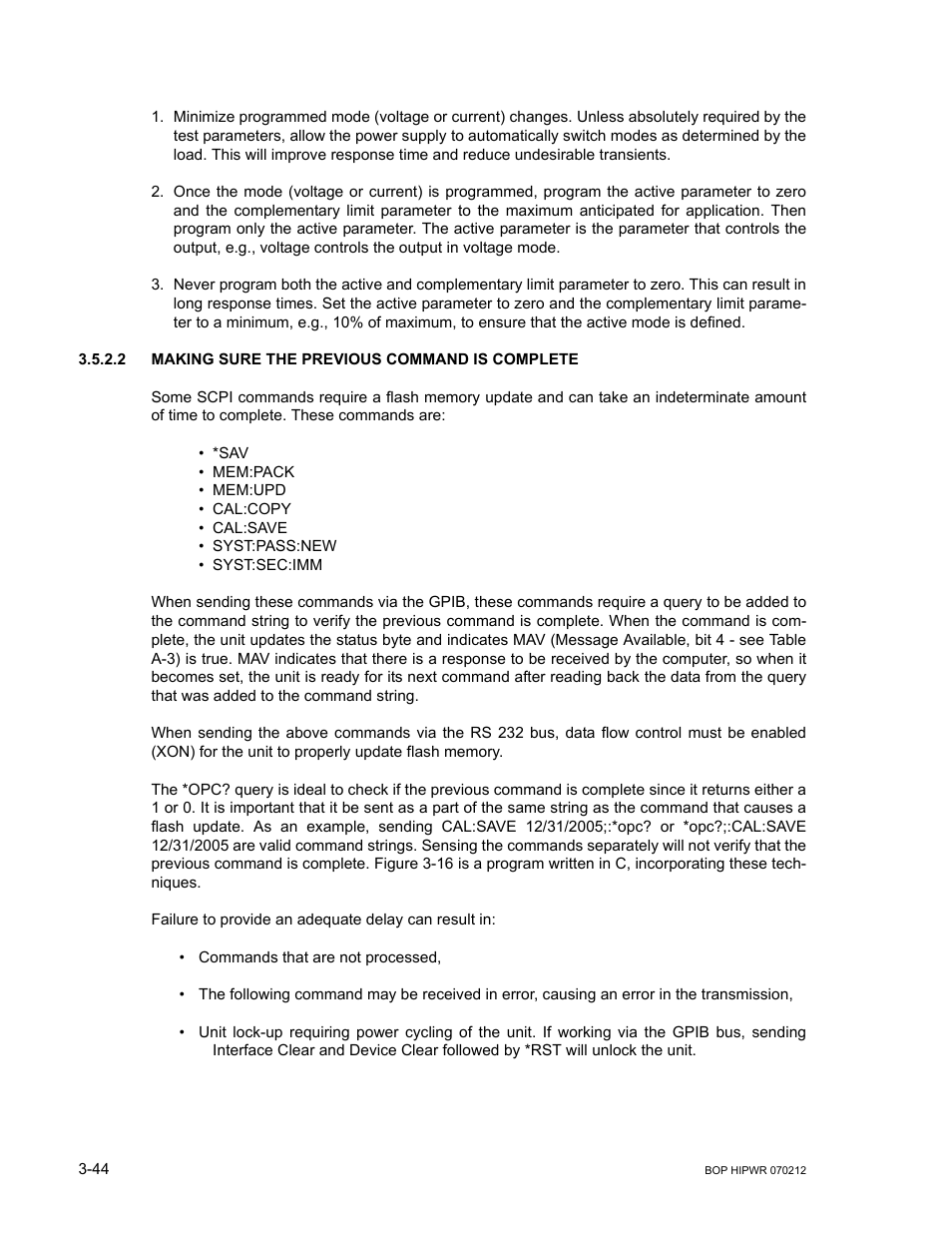 1. Minimize programmed mode (voltage or current) changes. Unless absolutely required by the test parameters, allow the power supply to automatically switch modes as determined by the load. This will improve response time and reduce undesirable transients.

2. Once the mode (voltage or current) is programmed, program the active parameter to zero and the complementary limit parameter to the maximum anticipated for application. Then program only the active parameter. The active parameter is the parameter that controls the output, e.g., voltage controls the output in voltage mode.

3. Never program both the active and complementary limit parameter to zero. This can result in long response times. Set the active parameter to zero and the complementary limit parameter to a minimum, e.g., 10% of maximum, to ensure that the active mode is defined.

3.5.2.2 MAKING SURE THE PREVIOUS COMMAND IS COMPLETE

Some SCPI commands require a flash memory update and can take an indeterminate amount of time to complete. These commands are:

• *SAV
• MEM:PACK
• MEM:UPD
• CAL:COPY
• CAL:SAVE
• SYST:PASS:NEW
• SYST:SEC:IMM

When sending these commands via the GPIB, these commands require a query to be added to the command string to verify the previous command is complete. When the command is complete, the unit updates the status byte and indicates MAV (Message Available, bit 4 - see Table A-3) is true. MAV indicates that there is a response to be received by the computer, so when it becomes set, the unit is ready for its next command after reading back the data from the query that was added to the command string.

When sending the above commands via the RS 232 bus, data flow control must be enabled (XON) for the unit to properly update flash memory.

The *OPC? query is ideal to check if the previous command is complete since it returns either a 1 or 0. It is important that it be sent as a part of the same string as the command that causes a flash update. As an example, sending CAL:SAVE 12/31/2005;:*opc? or *opc?;:CAL:SAVE 12/31/2005 are valid command strings. Sensing the commands separately will not verify that the previous command is complete. Figure 3-16 is a program written in C, incorporating these techniques.

Failure to provide an adequate delay can result in:

• Commands that are not processed,

• The following command may be received in error, causing an error in the transmission,

• Unit lock-up requiring power cycling of the unit. If working via the GPIB bus, sending Interface Clear and Device Clear followed by *RST will unlock the unit.

3-44

BOP HIPWR 070212